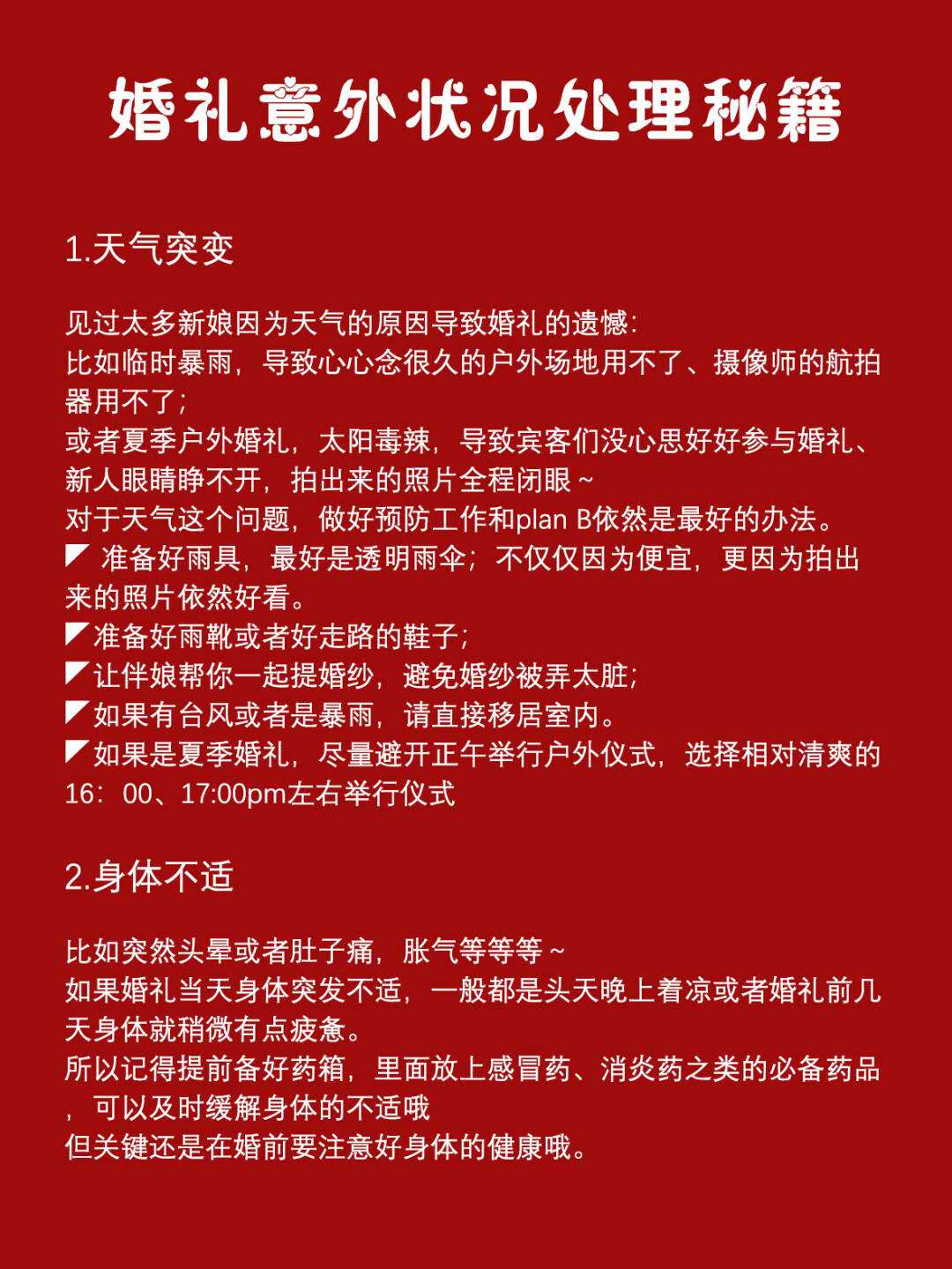 婚礼意外状况处理秘籍

1.天气突变

见过太多新娘因为天气的原因导致婚礼的遗憾：
比如临时暴雨，导致心心念很久的户外场地用不了、摄像师的航拍器用不了；
或者夏季户外婚礼，太阳毒辣，导致宾客们没心思好好参与婚礼、新人眼睛睁不开，拍出来的照片全程闭眼～
对于天气这个问题，做好预防工作和plan B依然是最好的办法。
◤ 准备好雨具，最好是透明雨伞；不仅仅因为便宜，更因为拍出来的照片依然好看。
◤准备好雨靴或者好走路的鞋子；
◤让伴娘帮你一起提婚纱，避免婚纱被弄太脏；
◤如果有台风或者是暴雨，请直接移居室内。
◤如果是夏季婚礼，尽量避开正午举行户外仪式，选择相对清爽的16：00、17:00pm左右举行仪式

2.身体不适

比如突然头晕或者肚子痛，胀气等等等～
如果婚礼当天身体突发不适，一般都是头天晚上着凉或者婚礼前几天身体就稍微有点疲惫。
所以记得提前备好药箱，里面放上感冒药、消炎药之类的必备药品，可以及时缓解身体的不适哦
但关键还是在婚前要注意好身体的健康哦。